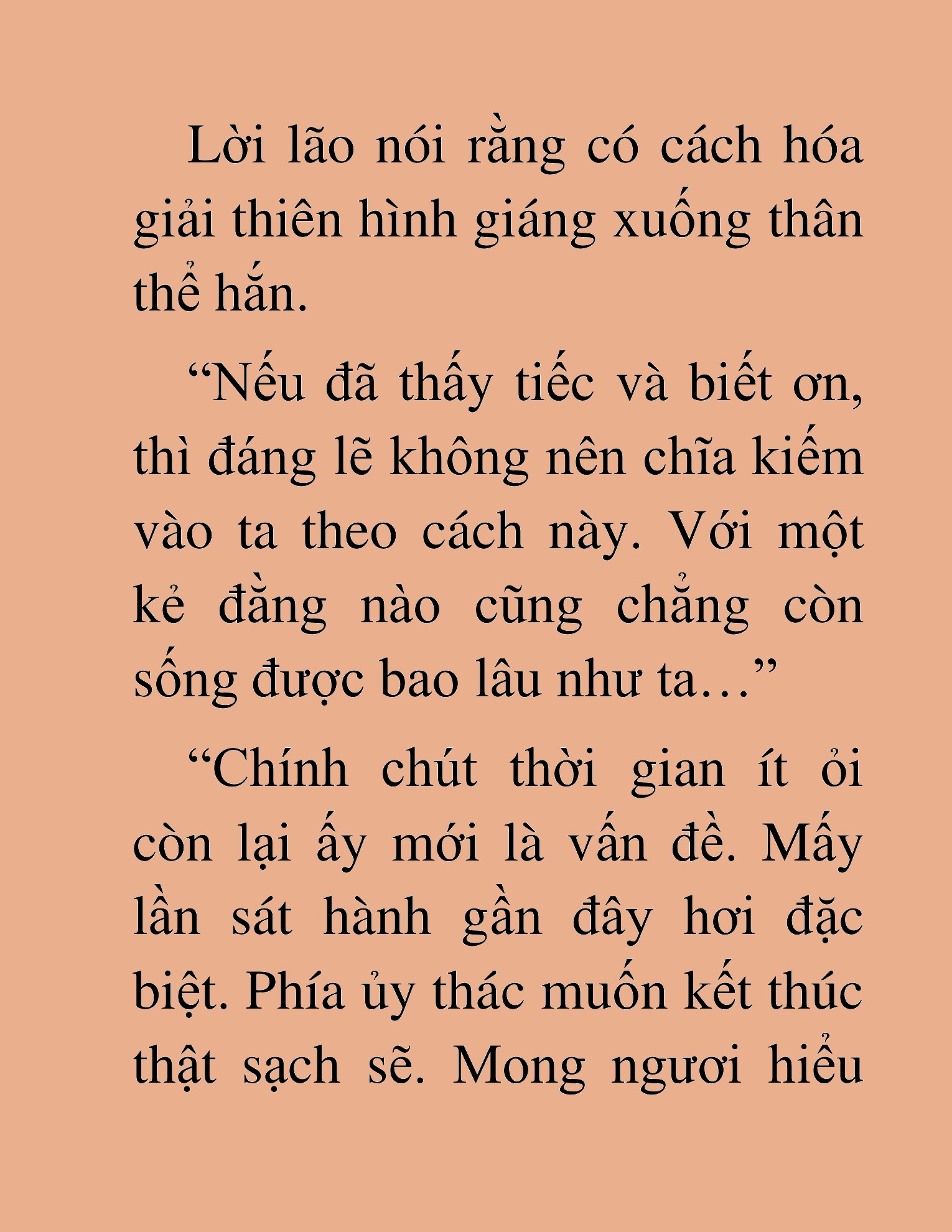 Lời lão nói rằng có cách hóa giải thiên hình giáng xuống thân thể hắn.

“Nếu đã thấy tiếc và biết ơn, thì đáng lẽ không nên chĩa kiếm vào ta theo cách này. Với một kẻ đằng nào cũng chẳng còn sống được bao lâu như ta…”

“Chính chút thời gian ít ỏi còn lại ấy mới là vấn đề. Mấy lần sát hành gần đây hơi đặc biệt. Phía ủy thác muốn kết thúc thật sạch sẽ. Mong ngươi hiểu